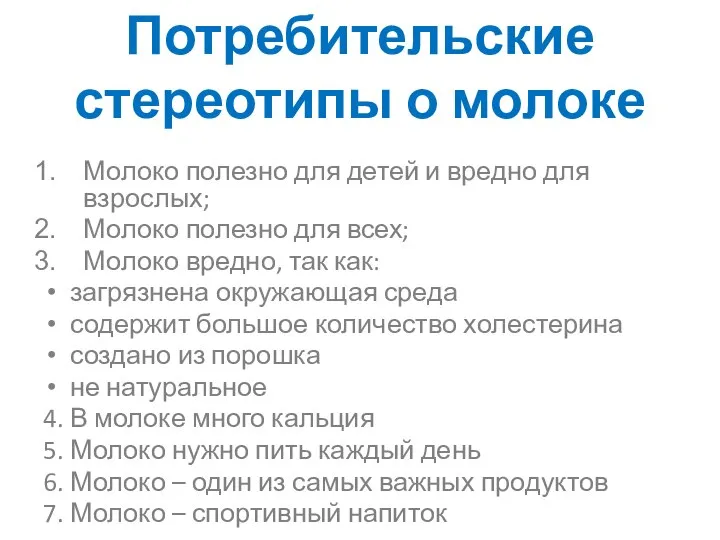 Потребительские стереотипы о молоке

1. Молоко полезно для детей и вредно для взрослых;
2. Молоко полезно для всех;
3. Молоко вредно, так как:
• загрязнена окружающая среда
• содержит большое количество холестерина
• создано из порошка
• не натуральное
4. В молоке много кальция
5. Молоко нужно пить каждый день
6. Молоко – один из самых важных продуктов
7. Молоко – спортивный напиток